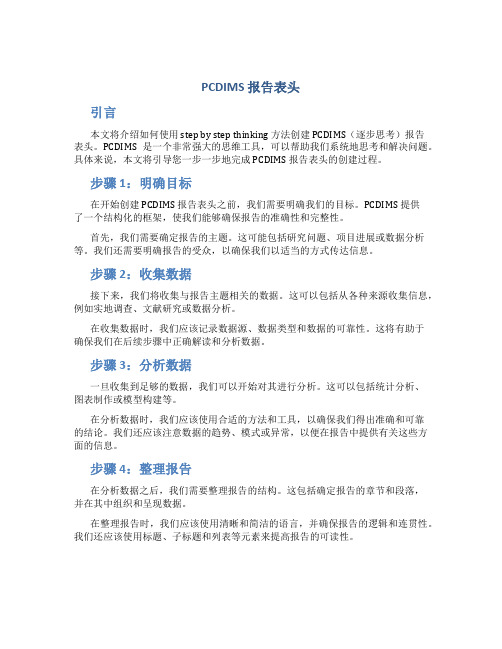 PCDIMS 报告表头

引言

本文将介绍如何使用 step by step thinking 方法创建 PCDIMS（逐步思考）报告表头。PCDIMS 是一个非常强大的思维工具，可以帮助我们系统地思考和解决问题。具体来说，本文将引导您一步一步地完成 PCDIMS 报告表头的创建过程。

步骤 1：明确目标

在开始创建 PCDIMS 报告表头之前，我们需要明确我们的目标。PCDIMS 提供了一个结构化的框架，使我们能够确保报告的准确性和完整性。

首先，我们需要确定报告的主题。这可能包括研究问题、项目进展或数据分析等。我们还需要明确报告的受众，以确保我们以适当的方式传达信息。

步骤 2：收集数据

接下来，我们将收集与报告主题相关的数据。这可以包括从各种来源收集信息，例如实地调查、文献研究或数据分析。

在收集数据时，我们应该记录数据源、数据类型和数据的可靠性。这将有助于确保我们在后续步骤中正确解读和分析数据。

步骤 3：分析数据

一旦收集到足够的数据，我们可以开始对其进行分析。这可以包括统计分析、图表制作或模型构建等。

在分析数据时，我们应该使用合适的方法和工具，以确保我们得出准确和可靠的结论。我们还应该注意数据的趋势、模式或异常，以便在报告中提供有关这些方面的信息。

步骤 4：整理报告

在分析数据之后，我们需要整理报告的结构。这包括确定报告的章节和段落，并在其中组织和呈现数据。

在整理报告时，我们应该使用清晰和简洁的语言，并确保报告的逻辑和连贯性。我们还应该使用标题、子标题和列表等元素来提高报告的可读性。